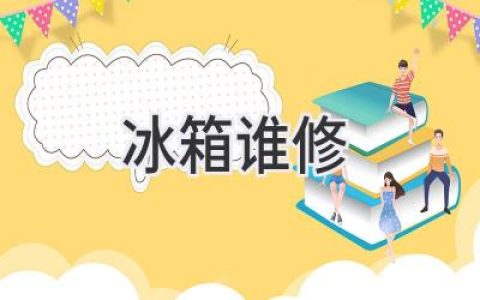 冰箱谁修